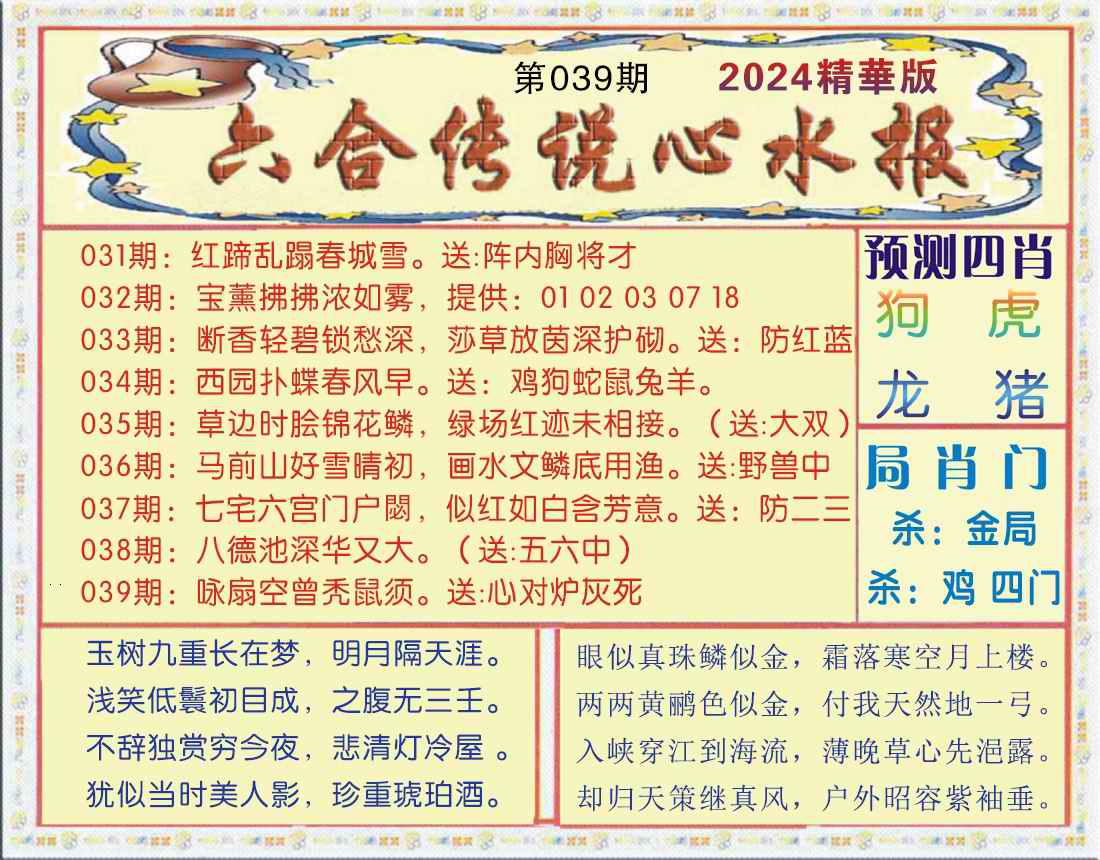 第039期 2024精華版

六合传说心水报

031期：红蹄乱蹋春城雪。送:阵内胸将才

032期：宝薰拂拂浓如雾，提供：01 02 03 07 18

033期：断香轻碧锁愁深，莎草放茵深护砌。送：防红蓝

034期：西园扑蝶春风早。送：鸡狗蛇鼠兔羊。

035期：草边时脍锦花鳞，绿场红迹未相接。（送:大双）

036期：马前山好雪晴初，画水文鳞底用渔。送:野兽中

037期：七宅六宫门户閟，似红如白含芳意。送：防二三

038期：八德池深华又大。（送:五六中）

039期：咏扇空曾秃鼠须。送:心对炉灰死

预测四肖

狗 虎

龙 猪

局肖门

杀：金局

杀：鸡 四门

玉树九重长在梦，明月隔天涯。

浅笑低鬟初目成，之腹无三壬。

不辞独赏穷今夜，悲清灯冷屋 。

犹似当时美人影，珍重琥珀酒。

眼似真珠鳞似金，霜落寒空月上楼。

两两黄鹂色似金，付我天然地一弓。

入峡穿江到海流，薄晚草心先浥露。

却归天策继真风，户外昭容紫袖垂。